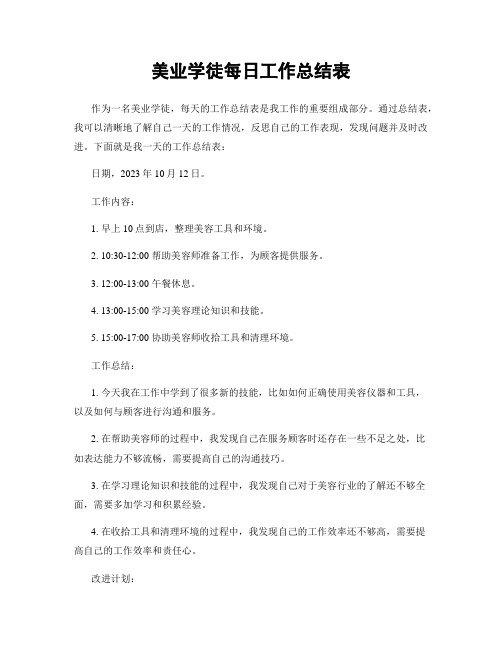 美业学徒每日工作总结表

作为一名美业学徒，每天的工作总结表是我工作的重要组成部分。通过总结表，我可以清晰地了解自己一天的工作情况，反思自己的工作表现，发现问题并及时改进。下面就是我一天的工作总结表：

日期，2023 年 10 月 12 日。

工作内容：

1. 早上 10 点到店，整理美容工具和环境。

2. 10:30-12:00 帮助美容师准备工作，为顾客提供服务。

3. 12:00-13:00 午餐休息。

4. 13:00-15:00 学习美容理论知识和技能。

5. 15:00-17:00 协助美容师收拾工具和清理环境。

工作总结：

1. 今天我在工作中学到了很多新的技能，比如如何正确使用美容仪器和工具，以及如何与顾客进行沟通和服务。

2. 在帮助美容师的过程中，我发现自己在服务顾客时还存在一些不足之处，比如表达能力不够流畅，需要提高自己的沟通技巧。

3. 在学习理论知识和技能的过程中，我发现自己对于美容行业的了解还不够全面，需要多加学习和积累经验。

4. 在收拾工具和清理环境的过程中，我发现自己的工作效率还不够高，需要提高自己的工作效率和责任心。

改进计划：